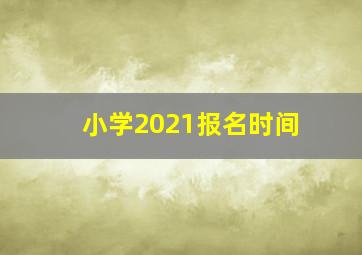 小学2021报名时间